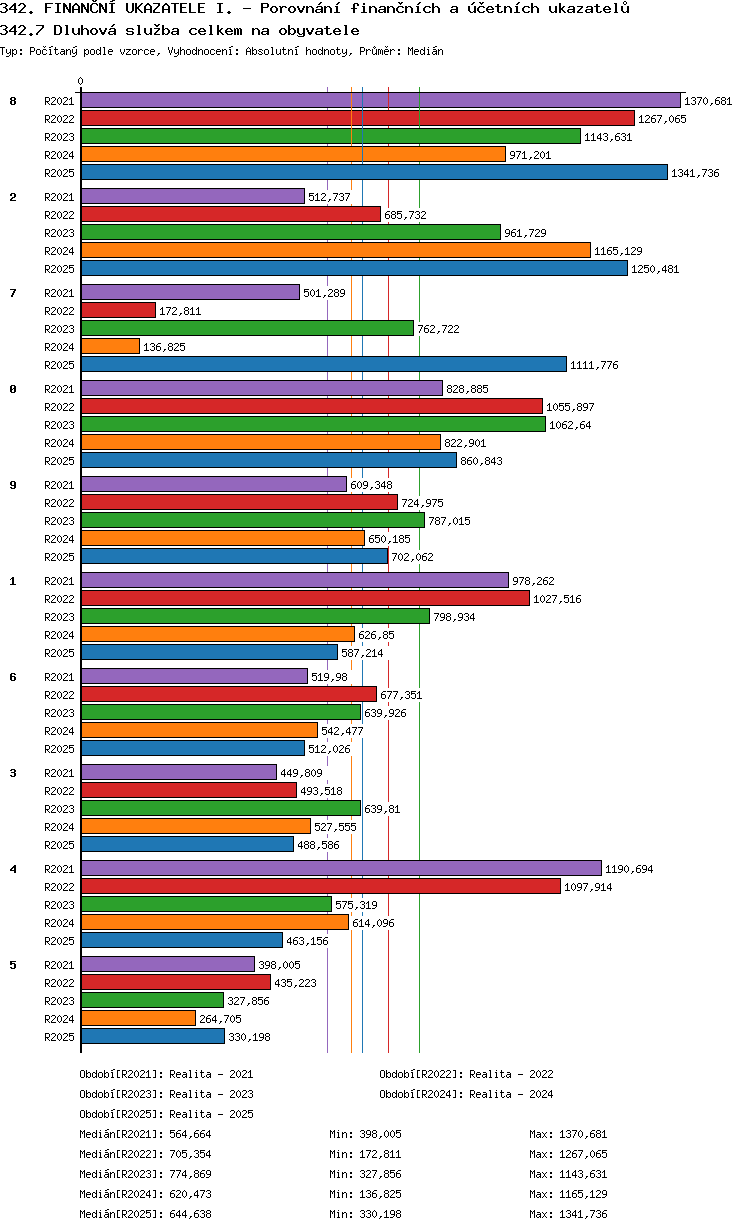 342. FINANČNÍ UKAZATELE I. - Porovnání finančních a účetních ukazatelů
342.7 Dluhová služba celkem na obyvatele
Typ: Počítaný podle vzorce, Vyhodnocení: Absolutní hodnoty, Průměr: Medián

0

8
R2021 1370,681
R2022 1267,065
R2023 1143,631
R2024 971,201
R2025 1341,736

2
R2021 512,737
R2022 685,732
R2023 961,729
R2024 1165,129
R2025 1250,481

7
R2021 501,289
R2022 172,811
R2023 762,722
R2024 136,825
R2025 1111,776

0
R2021 828,885
R2022 1055,897
R2023 1062,64
R2024 822,901
R2025 860,843

9
R2021 609,348
R2022 724,975
R2023 787,015
R2024 650,185
R2025 702,062

1
R2021 978,262
R2022 1027,516
R2023 798,934
R2024 626,85
R2025 587,214

6
R2021 519,98
R2022 677,351
R2023 639,926
R2024 542,477
R2025 512,026

3
R2021 449,809
R2022 493,518
R2023 639,81
R2024 527,555
R2025 488,586

4
R2021 1190,694
R2022 1097,914
R2023 575,319
R2024 614,096
R2025 463,156

5
R2021 398,005
R2022 435,223
R2023 327,856
R2024 264,705
R2025 330,198

Období[R2021]: Realita - 2021
Období[R2022]: Realita - 2022
Období[R2023]: Realita - 2023
Období[R2024]: Realita - 2024
Období[R2025]: Realita - 2025

Medián[R2021]: 564,664 Min: 398,005 Max: 1370,681
Medián[R2022]: 705,354 Min: 172,811 Max: 1267,065
Medián[R2023]: 774,869 Min: 327,856 Max: 1143,631
Medián[R2024]: 620,473 Min: 136,825 Max: 1165,129
Medián[R2025]: 644,638 Min: 330,198 Max: 1341,736